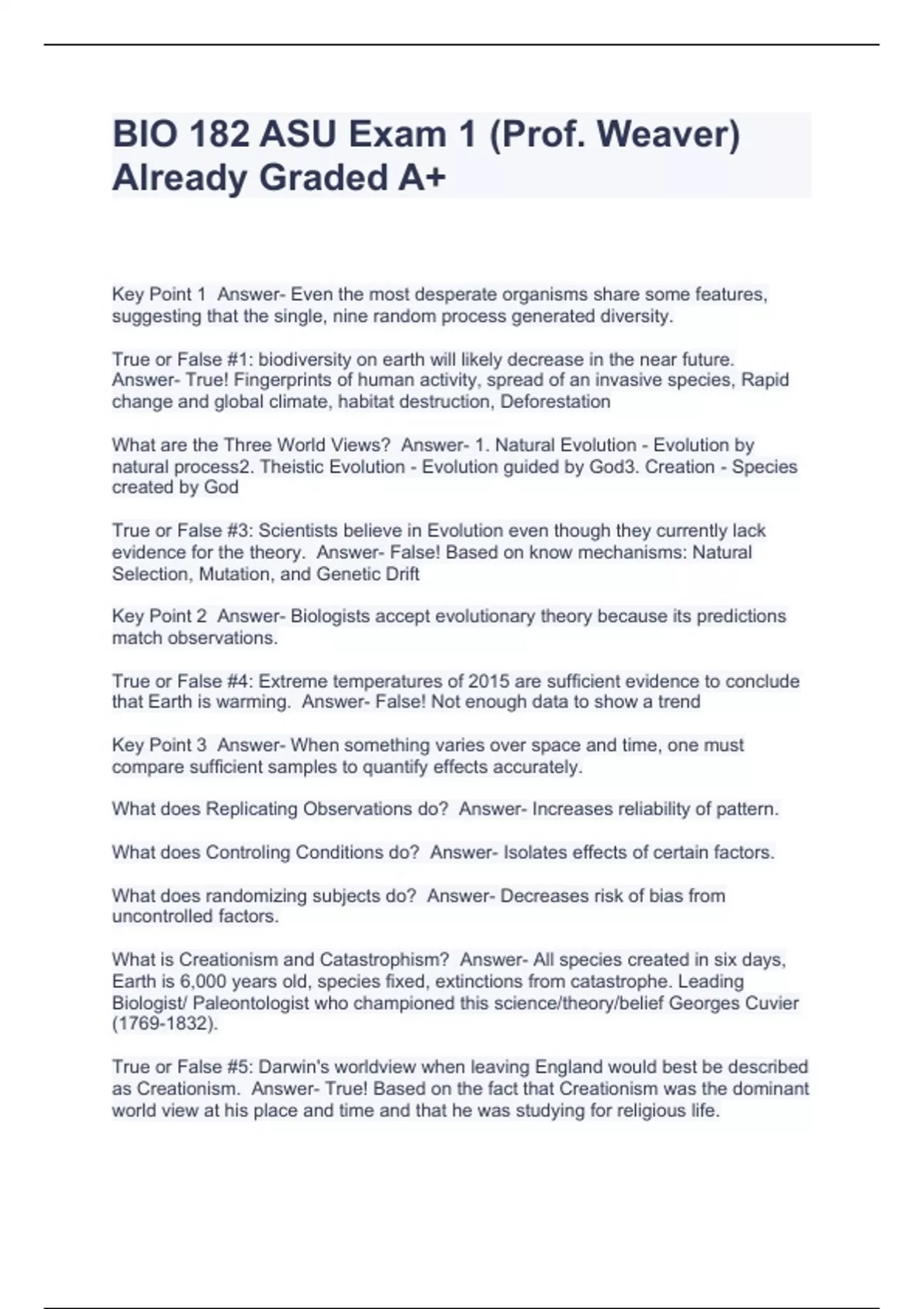 BIO 182 ASU Exam 1 (Prof. Weaver) Already Graded A+

Key Point 1 Answer- Even the most desperate organisms share some features, suggesting that the single, nine random process generated diversity.

True or False #1: biodiversity on earth will likely decrease in the near future. Answer- True! Fingerprints of human activity, spread of an invasive species, Rapid change and global climate, habitat destruction, Deforestation

What are the Three World Views? Answer- 1. Natural Evolution - Evolution by natural process2. Theistic Evolution - Evolution guided by God3. Creation - Species created by God

True or False #3: Scientists believe in Evolution even though they currently lack evidence for the theory. Answer- False! Based on know mechanisms: Natural Selection, Mutation, and Genetic Drift

Key Point 2 Answer- Biologists accept evolutionary theory because its predictions match observations.

True or False #4: Extreme temperatures of 2015 are sufficient evidence to conclude that Earth is warming. Answer- False! Not enough data to show a trend

Key Point 3 Answer- When something varies over space and time, one must compare sufficient samples to quantify effects accurately.

What does Replicating Observations do? Answer- Increases reliability of pattern.

What does Controling Conditions do? Answer- Isolates effects of certain factors.

What does randomizing subjects do? Answer- Decreases risk of bias from uncontrolled factors.

What is Creationism and Catastrophism? Answer- All species created in six days, Earth is 6,000 years old, species fixed, extinctions from catastrophe. Leading Biologist/ Paleontologist who championed this science/theory/belief Georges Cuvier (1769-1832).

True or False #5: Darwin's worldview when leaving England would best be described as Creationism. Answer- True! Based on the fact that Creationism was the dominant world view at his place and time and that he was studying for religious life.